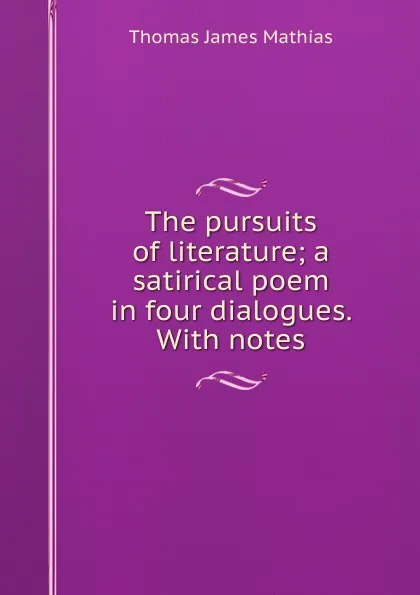 Thomas James Mathias

The pursuits of literature; a satirical poem in four dialogues. With notes